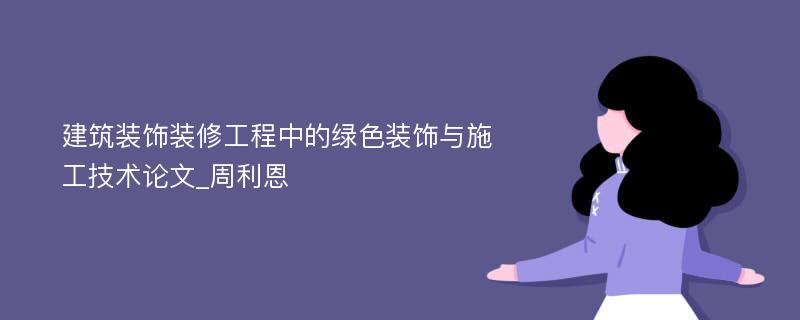 建筑装饰装修工程中的绿色装饰与施工技术论文_周利恩